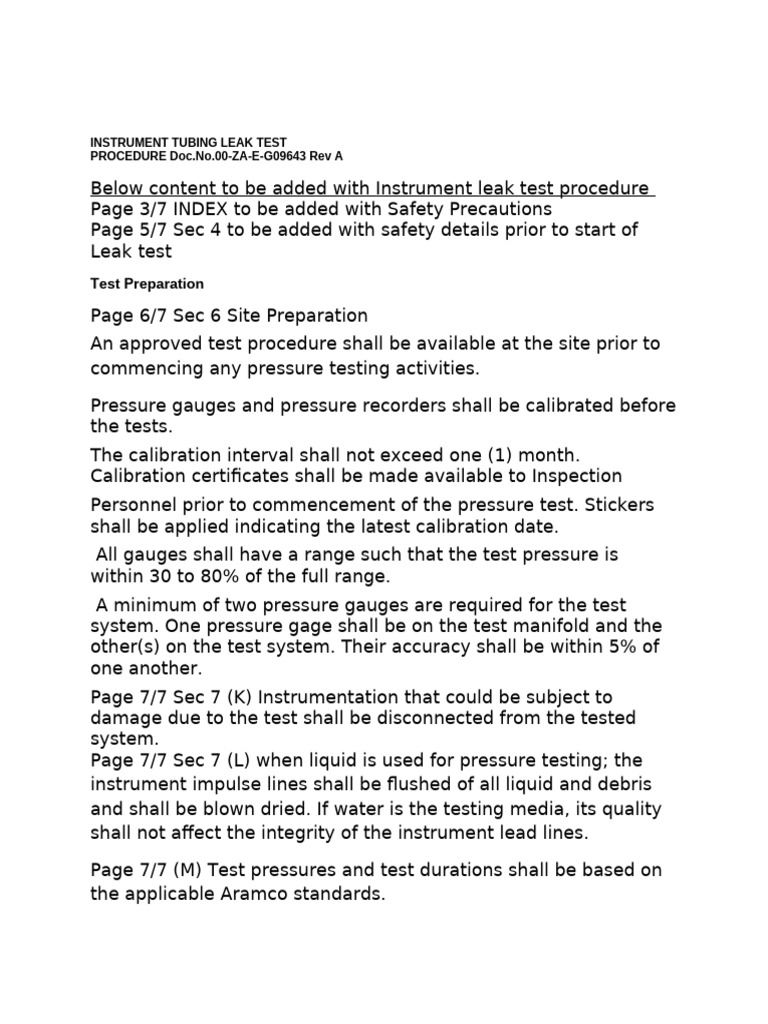 INSTRUMENT TUBING LEAK TEST PROCEDURE Doc.No.00-ZA-E-G09643 Rev A

Below content to be added with Instrument leak test procedure
Page 3/7 INDEX to be added with Safety Precautions
Page 5/7 Sec 4 to be added with safety details prior to start of Leak test

Test Preparation

Page 6/7 Sec 6 Site Preparation

An approved test procedure shall be available at the site prior to commencing any pressure testing activities.

Pressure gauges and pressure recorders shall be calibrated before the tests.

The calibration interval shall not exceed one (1) month. Calibration certificates shall be made available to Inspection

Personnel prior to commencement of the pressure test. Stickers shall be applied indicating the latest calibration date.

All gauges shall have a range such that the test pressure is within 30 to 80% of the full range.

A minimum of two pressure gauges are required for the test system. One pressure gage shall be on the test manifold and the other(s) on the test system. Their accuracy shall be within 5% of one another.

Page 7/7 Sec 7 (K) Instrumentation that could be subject to damage due to the test shall be disconnected from the tested system.
Page 7/7 Sec 7 (L) when liquid is used for pressure testing; the instrument impulse lines shall be flushed of all liquid and debris and shall be blown dried. If water is the testing media, its quality shall not affect the integrity of the instrument lead lines.

Page 7/7 (M) Test pressures and test durations shall be based on the applicable Aramco standards.